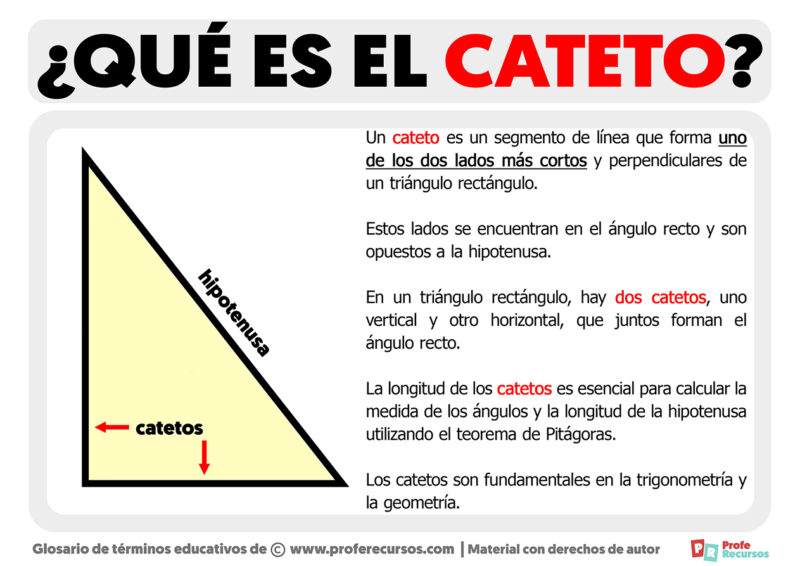 ¿QUÉ ES EL CATETO?

hipotenusa

catetos

Un cateto es un segmento de línea que forma uno de los dos lados más cortos y perpendiculares de un triángulo rectángulo.

Estos lados se encuentran en el ángulo recto y son opuestos a la hipotenusa.

En un triángulo rectángulo, hay dos catetos, uno vertical y otro horizontal, que juntos forman el ángulo recto.

La longitud de los catetos es esencial para calcular la medida de los ángulos y la longitud de la hipotenusa utilizando el teorema de Pitágoras.

Los catetos son fundamentales en la trigonometría y la geometría.

Glosario de términos educativos de © www.proferecursos.com | Material con derechos de autor

PR Profe Recursos